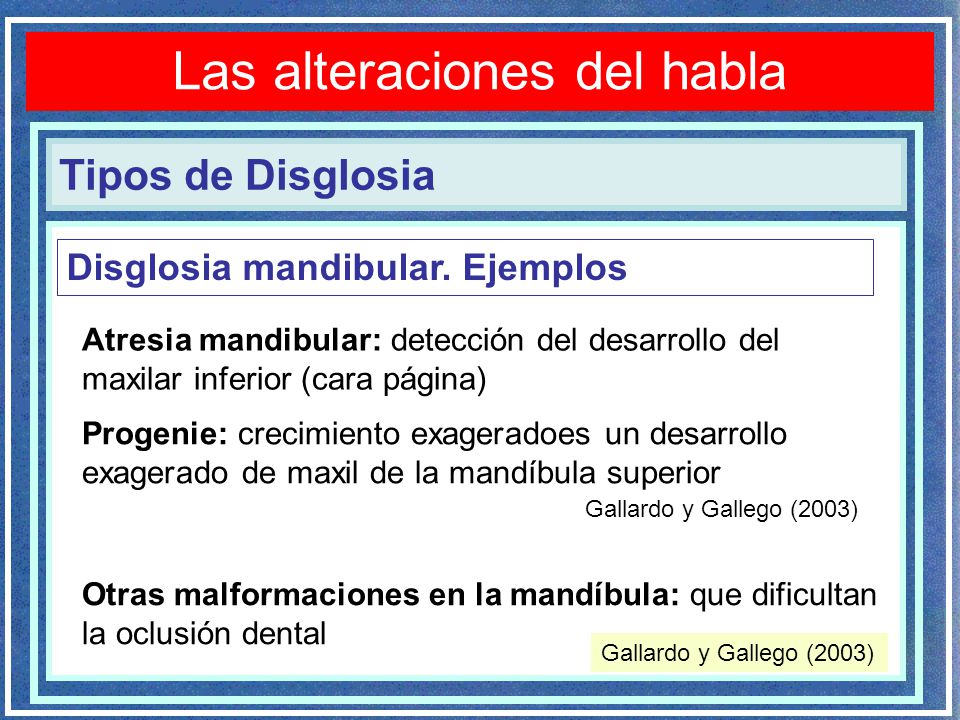 Las alteraciones del habla

Tipos de Disglosia

Disglosia mandibular. Ejemplos

Atresia mandibular: detección del desarrollo del maxilar inferior (cara página)

Progenie: crecimiento exageradoes un desarrollo exagerado de maxil de la mandíbula superior

Gallardo y Gallego (2003)

Otras malformaciones en la mandíbula: que dificultan la oclusión dental

Gallardo y Gallego (2003)